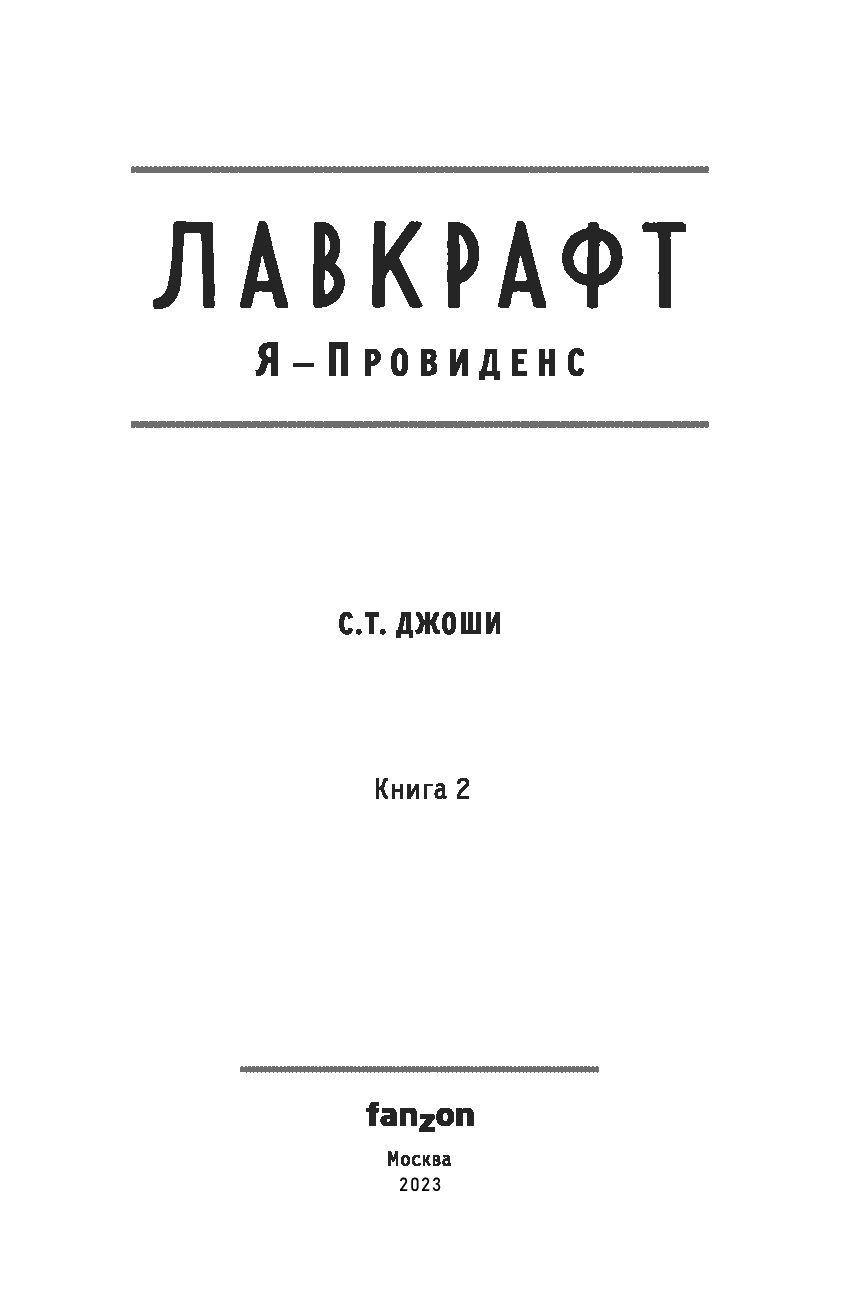 ЛАВКРАФТ

Я – ПРОВИДЕНС

С.Т. ДЖОШИ

Книга 2

fanzon

Москва
2023